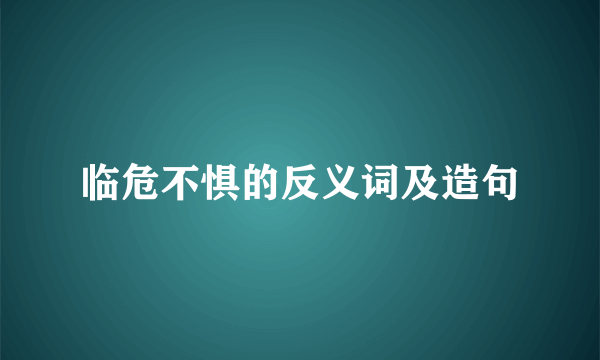 临危不惧的反义词及造句